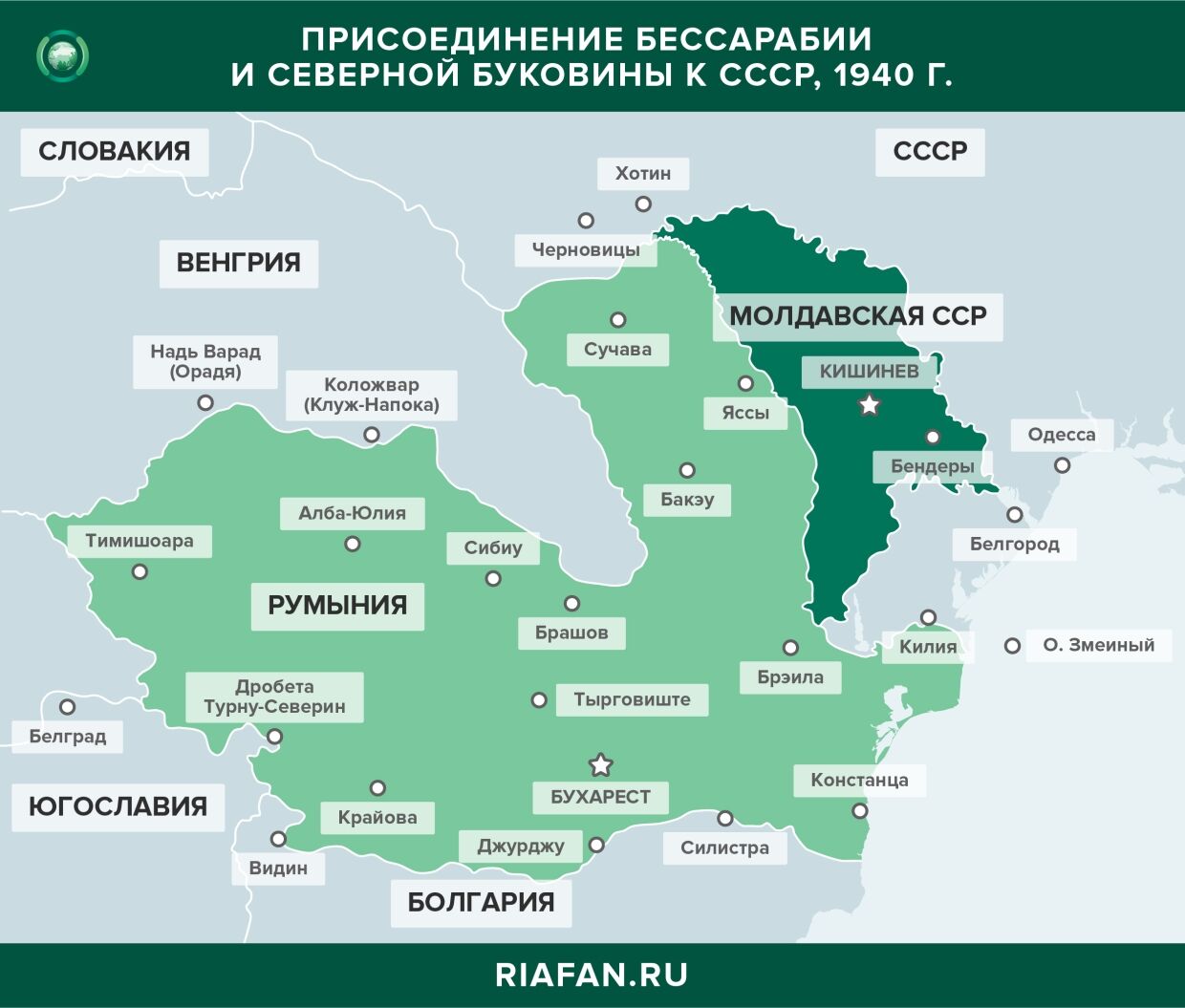 ПРИСОЕДИНЕНИЕ БЕССАРАБИИ И СЕВЕРНОЙ БУКОВИНЫ К СССР, 1940 Г.

СЛОВАКИЯ

СССР

Хотин

Черновицы

ВЕНГРИЯ

МОЛДАВСКАЯ ССР

Сучава

КИШИНЕВ

Надь Варад (Орадя)

Коложвар (Клуж-Напока)

Яссы

Одесса

Бендеры

Бакэу

Алба-Юлия

Тимишоара

Сибиу

Белгород

РУМЫНИЯ

Брашов

Килия

О. Змеиный

Брэила

Дробета Турну-Северин

Тырговиште

Белград

БУХАРЕСТ

Констанца

ЮГОСЛАВИЯ

Крайова

Джурджу

Силистра

Видин

БОЛГАРИЯ

RIAFAN.RU